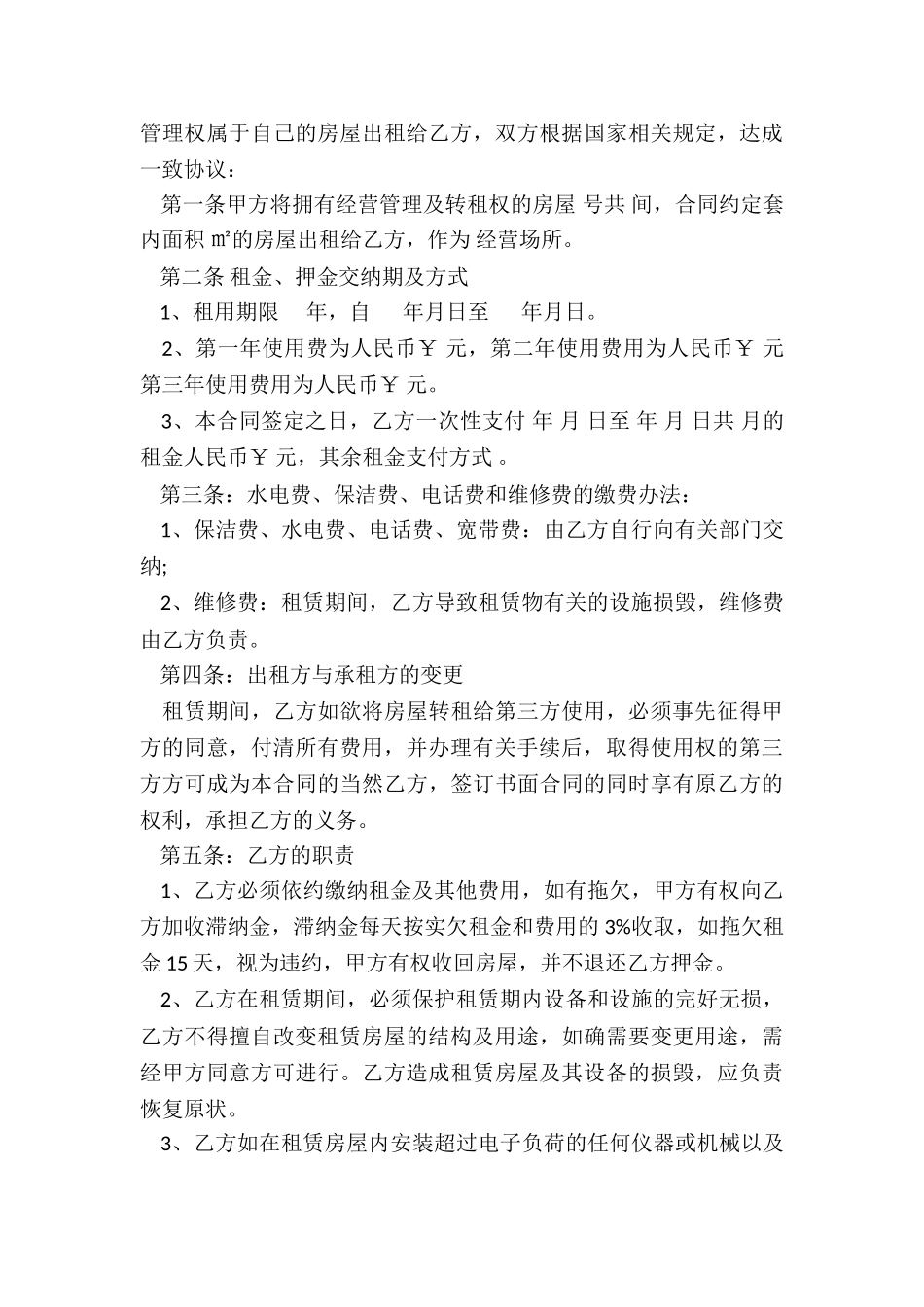 管理权属于自己的房屋出租给乙方，双方根据国家相关规定，达成一致协议：

第一条甲方将拥有经营管理及转租权的房屋 号共 间，合同约定套内面积 ㎡的房屋出租给乙方，作为 经营场所。

第二条 租金、押金交纳期及方式

1、租用期限　年，自　年月日至　年月日。

2、第一年使用费为人民币￥ 元，第二年使用费用为人民币￥ 元第三年使用费用为人民币￥ 元。

3、本合同签定之日，乙方一次性支付 年 月 日至 年 月 日共 月的租金人民币￥ 元，其余租金支付方式 。

第三条：水电费、保洁费、电话费和维修费的缴费办法：

1、保洁费、水电费、电话费、宽带费：由乙方自行向有关部门交纳;

2、维修费：租赁期间，乙方导致租赁物有关的设施损毁，维修费由乙方负责。

第四条：出租方与承租方的变更

租赁期间，乙方如欲将房屋转租给第三方使用，必须事先征得甲方的同意，付清所有费用，并办理有关手续后，取得使用权的第三方方可成为本合同的当然乙方，签订书面合同的同时享有原乙方的权利，承担乙方的义务。

第五条：乙方的职责

1、乙方必须依约缴纳租金及其他费用，如有拖欠，甲方有权向乙方加收滞纳金，滞纳金每天按实欠租金和费用的 3%收取，如拖欠租金 15 天，视为违约，甲方有权收回房屋，并不退还乙方押金。

2、乙方在租赁期间，必须保护租赁期内设备和设施的完好无损，乙方不得擅自改变租赁房屋的结构及用途，如确需要变更用途，需经甲方同意方可进行。乙方造成租赁房屋及其设备的损毁，应负责恢复原状。

3、乙方如在租赁房屋内安装超过电子负荷的任何仪器或机械以及